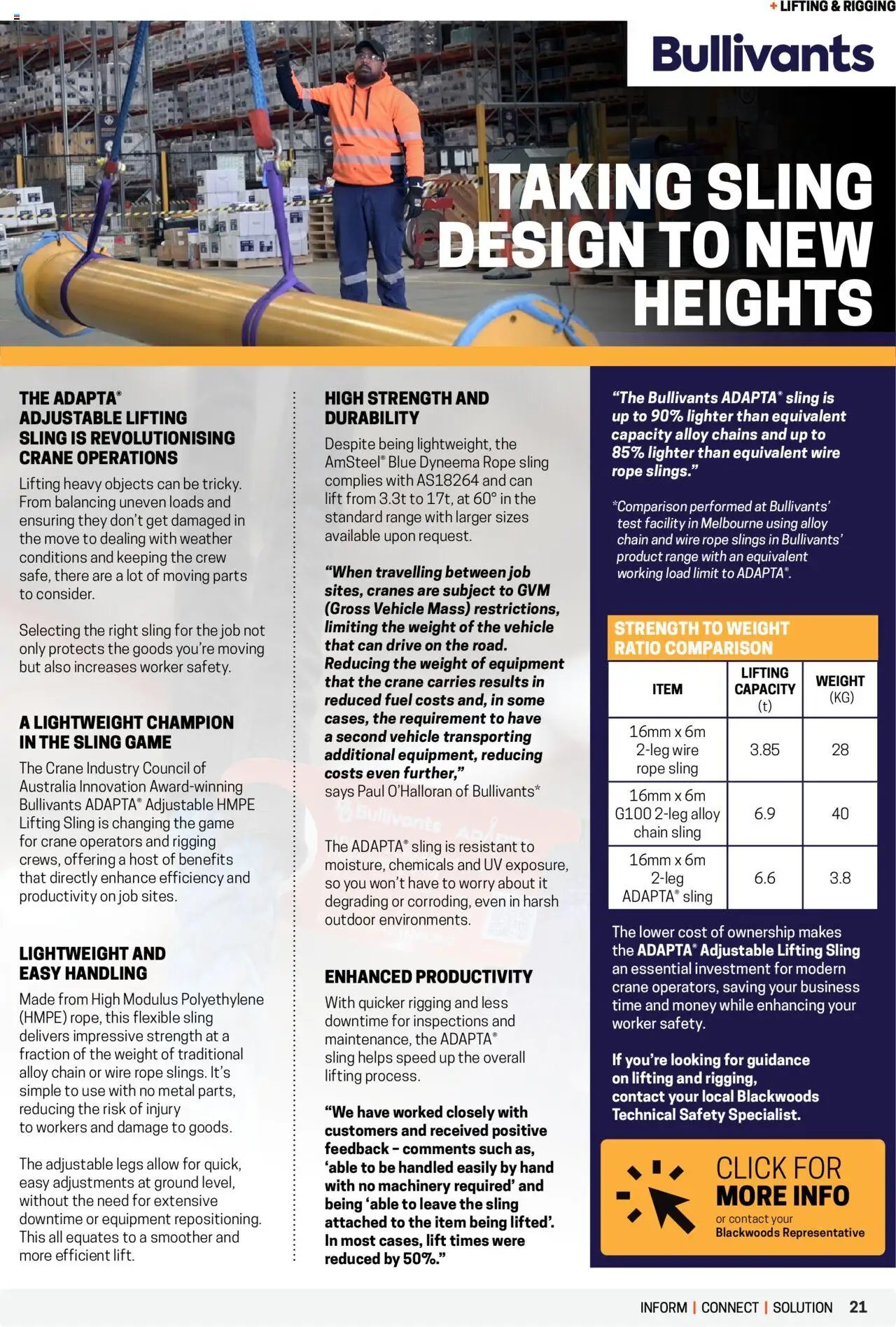 + LIFTING & RIGGING

Bullivants

TAKING SLING DESIGN TO NEW HEIGHTS

THE ADAPTA® ADJUSTABLE LIFTING SLING IS REVOLUTIONISING CRANE OPERATIONS

Lifting heavy objects can be tricky. From balancing uneven loads and ensuring they don't get damaged in the move to dealing with weather conditions and keeping the crew safe, there are a lot of moving parts to consider.

Selecting the right sling for the job not only protects the goods you're moving but also increases worker safety.

A LIGHTWEIGHT CHAMPION IN THE SLING GAME

The Crane Industry Council of Australia Innovation Award-winning Bullivants ADAPTA® Adjustable HMPE Lifting Sling is changing the game for crane operators and rigging crews, offering a host of benefits that directly enhance efficiency and productivity on job sites.

LIGHTWEIGHT AND EASY HANDLING

Made from High Modulus Polyethylene (HMPE) rope, this flexible sling delivers impressive strength at a fraction of the weight of traditional alloy chain or wire rope slings. It's simple to use with no metal parts, reducing the risk of injury to workers and damage to goods.

The adjustable legs allow for quick, easy adjustments at ground level, without the need for extensive downtime or equipment repositioning. This all equates to a smoother and more efficient lift.

HIGH STRENGTH AND DURABILITY

Despite being lightweight, the AmSteel® Blue Dyneema Rope sling complies with AS18264 and can lift from 3.3t to 17t, at 60° in the standard range with larger sizes available upon request.

"When travelling between job sites, cranes are subject to GVM (Gross Vehicle Mass) restrictions, limiting the weight of the vehicle that can drive on the road. Reducing the weight of equipment that the crane carries results in reduced fuel costs and, in some cases, the requirement to have a second vehicle transporting additional equipment, reducing costs even further," says Paul O'Halloran of Bullivants*

The ADAPTA® sling is resistant to moisture, chemicals and UV exposure, so you won't have to worry about it degrading or corroding, even in harsh outdoor environments.

ENHANCED PRODUCTIVITY

With quicker rigging and less downtime for inspections and maintenance, the ADAPTA® sling helps speed up the overall lifting process.

"We have worked closely with customers and received positive feedback – comments such as, 'able to be handled easily by hand with no machinery required' and being 'able to leave the sling attached to the item being lifted'. In most cases, lift times were reduced by 50%."

"The Bullivants ADAPTA® sling is up to 90% lighter than equivalent capacity alloy chains and up to 85% lighter than equivalent wire rope slings."

*Comparison performed at Bullivants' test facility in Melbourne using alloy chain and wire rope slings in Bullivants' product range with an equivalent working load limit to ADAPTA®.

STRENGTH TO WEIGHT RATIO COMPARISON

| ITEM | LIFTING CAPACITY (t) | WEIGHT (KG) |
|---|---|---|
| 16mm x 6m 2-leg wire rope sling | 3.85 | 28 |
| 16mm x 6m G100 2-leg alloy chain sling | 6.9 | 40 |
| 16mm x 6m 2-leg ADAPTA® sling | 6.6 | 3.8 |

The lower cost of ownership makes the ADAPTA® Adjustable Lifting Sling an essential investment for modern crane operators, saving your business time and money while enhancing your worker safety.

If you're looking for guidance on lifting and rigging, contact your local Blackwoods Technical Safety Specialist.

CLICK FOR MORE INFO
or contact your Blackwoods Representative

INFORM | CONNECT | SOLUTION 21